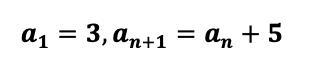 $a_1 = 3, a_{n+1} = a_n + 5$